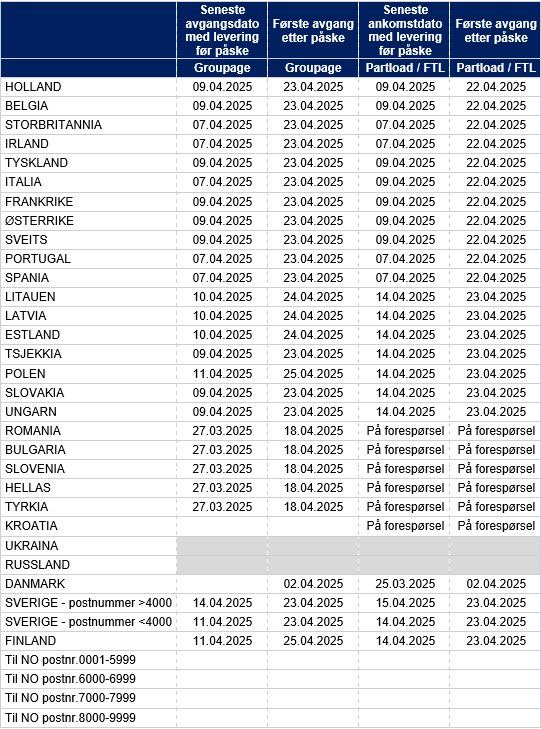 | | Seneste avgangsdato med levering før påske | Første avgang etter påske | Seneste ankomstdato med levering før påske | Første avgang etter påske |
|---|---|---|---|---|
| | Groupage | Groupage | Partload / FTL | Partload / FTL |
| HOLLAND | 09.04.2025 | 23.04.2025 | 09.04.2025 | 22.04.2025 |
| BELGIA | 09.04.2025 | 23.04.2025 | 09.04.2025 | 22.04.2025 |
| STORBRITANNIA | 07.04.2025 | 23.04.2025 | 07.04.2025 | 22.04.2025 |
| IRLAND | 07.04.2025 | 23.04.2025 | 07.04.2025 | 22.04.2025 |
| TYSKLAND | 09.04.2025 | 23.04.2025 | 09.04.2025 | 22.04.2025 |
| ITALIA | 07.04.2025 | 23.04.2025 | 09.04.2025 | 22.04.2025 |
| FRANKRIKE | 09.04.2025 | 23.04.2025 | 09.04.2025 | 22.04.2025 |
| ØSTERRIKE | 09.04.2025 | 23.04.2025 | 09.04.2025 | 22.04.2025 |
| SVEITS | 09.04.2025 | 23.04.2025 | 09.04.2025 | 22.04.2025 |
| PORTUGAL | 07.04.2025 | 23.04.2025 | 07.04.2025 | 22.04.2025 |
| SPANIA | 07.04.2025 | 23.04.2025 | 07.04.2025 | 22.04.2025 |
| LITAUEN | 10.04.2025 | 24.04.2025 | 14.04.2025 | 23.04.2025 |
| LATVIA | 10.04.2025 | 24.04.2025 | 14.04.2025 | 23.04.2025 |
| ESTLAND | 10.04.2025 | 24.04.2025 | 14.04.2025 | 23.04.2025 |
| TSJEKKIA | 09.04.2025 | 23.04.2025 | 14.04.2025 | 23.04.2025 |
| POLEN | 11.04.2025 | 25.04.2025 | 14.04.2025 | 23.04.2025 |
| SLOVAKIA | 09.04.2025 | 23.04.2025 | 14.04.2025 | 23.04.2025 |
| UNGARN | 09.04.2025 | 23.04.2025 | 14.04.2025 | 23.04.2025 |
| ROMANIA | 27.03.2025 | 18.04.2025 | På forespørsel | På forespørsel |
| BULGARIA | 27.03.2025 | 18.04.2025 | På forespørsel | På forespørsel |
| SLOVENIA | 27.03.2025 | 18.04.2025 | På forespørsel | På forespørsel |
| HELLAS | 27.03.2025 | 18.04.2025 | På forespørsel | På forespørsel |
| TYRKIA | 27.03.2025 | 18.04.2025 | På forespørsel | På forespørsel |
| KROATIA | | | På forespørsel | På forespørsel |
| UKRAINA | | | | |
| RUSSLAND | | | | |
| DANMARK | | 02.04.2025 | 25.03.2025 | 02.04.2025 |
| SVERIGE - postnummer >4000 | 14.04.2025 | 23.04.2025 | 15.04.2025 | 23.04.2025 |
| SVERIGE - postnummer <4000 | 11.04.2025 | 23.04.2025 | 14.04.2025 | 23.04.2025 |
| FINLAND | 11.04.2025 | 25.04.2025 | 14.04.2025 | 23.04.2025 |
| Til NO postnr.0001-5999 | | | | |
| Til NO postnr.6000-6999 | | | | |
| Til NO postnr.7000-7999 | | | | |
| Til NO postnr.8000-9999 | | | | |